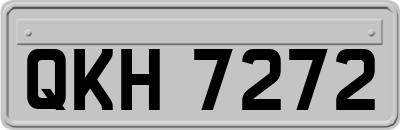 QKH 7272